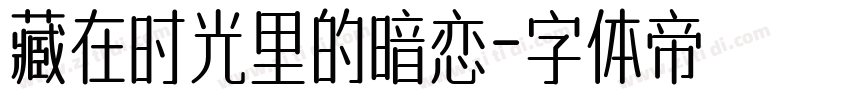 藏在时光里的暗恋-字体帝